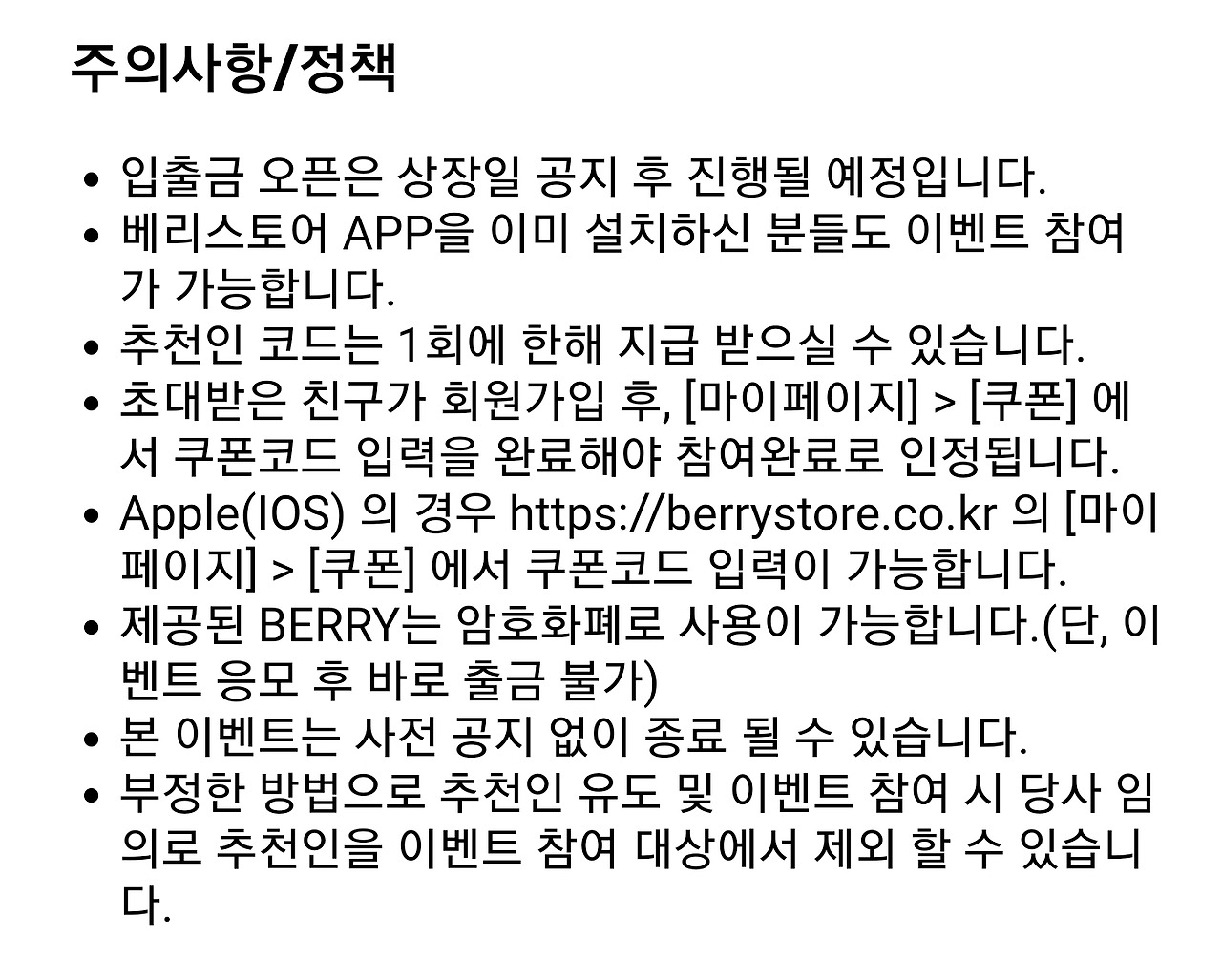 주의사항/정책

• 입출금 오픈은 상장일 공지 후 진행될 예정입니다.
• 베리스토어 APP을 이미 설치하신 분들도 이벤트 참여가 가능합니다.
• 추천인 코드는 1회에 한해 지급 받으실 수 있습니다.
• 초대받은 친구가 회원가입 후, [마이페이지] > [쿠폰] 에서 쿠폰코드 입력을 완료해야 참여완료로 인정됩니다.
• Apple(IOS) 의 경우 https://berrystore.co.kr 의 [마이페이지] > [쿠폰] 에서 쿠폰코드 입력이 가능합니다.
• 제공된 BERRY는 암호화폐로 사용이 가능합니다.(단, 이벤트 응모 후 바로 출금 불가)
• 본 이벤트는 사전 공지 없이 종료 될 수 있습니다.
• 부정한 방법으로 추천인 유도 및 이벤트 참여 시 당사 임의로 추천인을 이벤트 참여 대상에서 제외 할 수 있습니다.